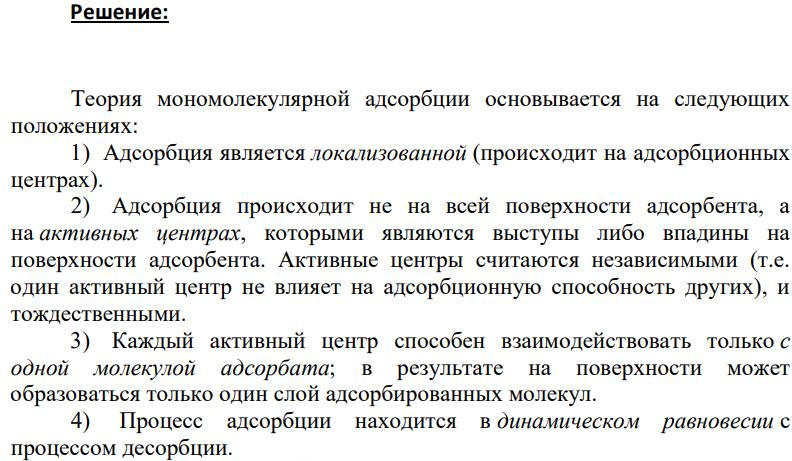 Решение:

Теория мономолекулярной адсорбции основывается на следующих положениях:

1) Адсорбция является локализованной (происходит на адсорбционных центрах).

2) Адсорбция происходит не на всей поверхности адсорбента, а на активных центрах, которыми являются выступы либо впадины на поверхности адсорбента. Активные центры считаются независимыми (т.е. один активный центр не влияет на адсорбционную способность других), и тождественными.

3) Каждый активный центр способен взаимодействовать только с одной молекулой адсорбата; в результате на поверхности может образоваться только один слой адсорбированных молекул.

4) Процесс адсорбции находится в динамическом равновесии с процессом десорбции.